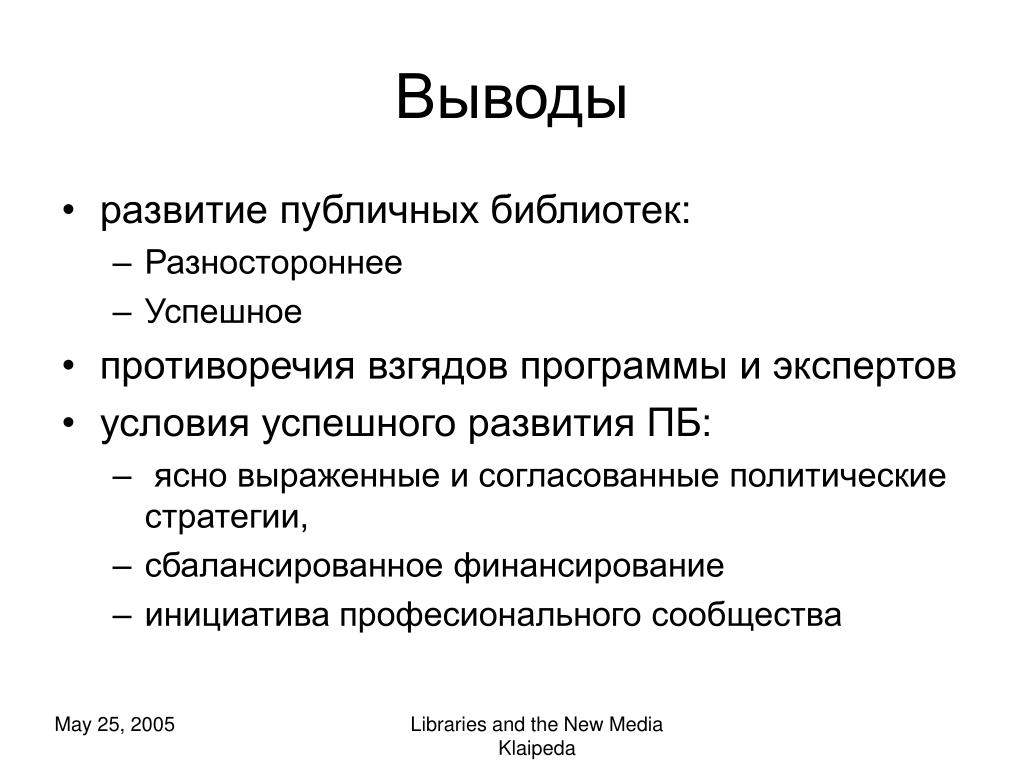 Выводы

• развитие публичных библиотек:
– Разностороннее
– Успешное
• противоречия взгядов программы и экспертов
• условия успешного развития ПБ:
– ясно выраженные и согласованные политические стратегии,
– сбалансированное финансирование
– инициатива професионального сообщества

May 25, 2005

Libraries and the New Media Klaipeda